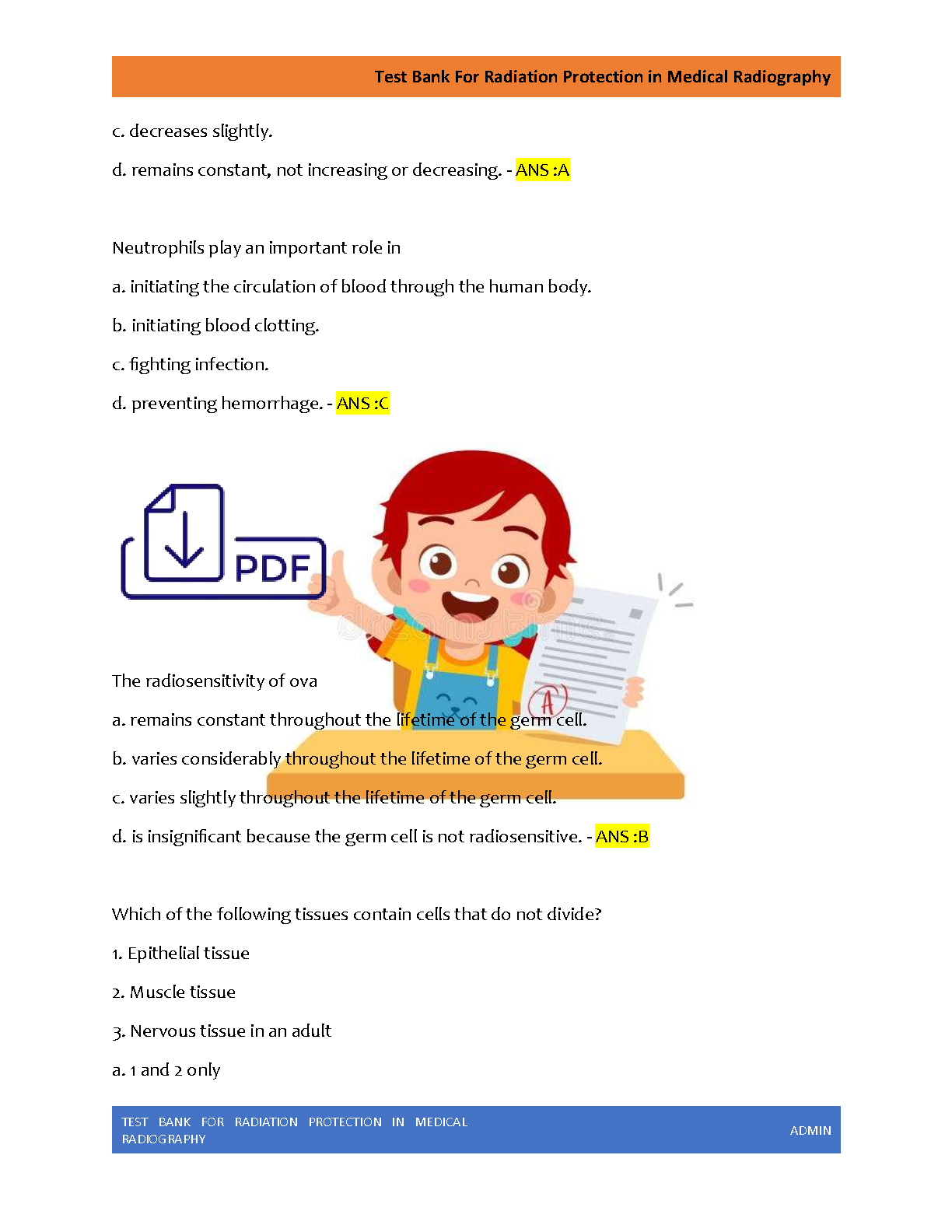 Test Bank For Radiation Protection in Medical Radiography

c. decreases slightly.

d. remains constant, not increasing or decreasing. - ANS :A

Neutrophils play an important role in

a. initiating the circulation of blood through the human body.

b. initiating blood clotting.

c. fighting infection.

d. preventing hemorrhage. - ANS :C

PDF

A

The radiosensitivity of ova

a. remains constant throughout the lifetime of the germ cell.

b. varies considerably throughout the lifetime of the germ cell.

c. varies slightly throughout the lifetime of the germ cell.

d. is insignificant because the germ cell is not radiosensitive. - ANS :B

Which of the following tissues contain cells that do not divide?

1. Epithelial tissue

2. Muscle tissue

3. Nervous tissue in an adult

a. 1 and 2 only

TEST BANK FOR RADIATION PROTECTION IN MEDICAL RADIOGRAPHY

ADMIN